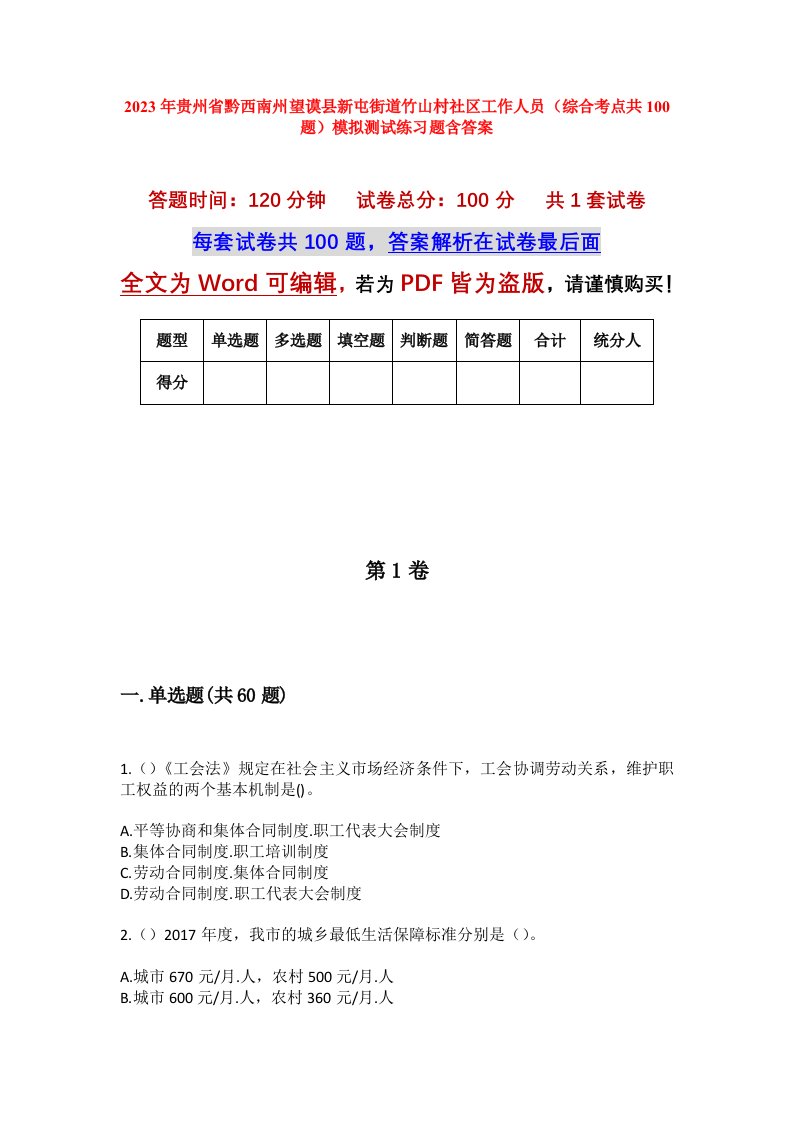 2023年贵州省黔西南州望谟县新屯街道竹山村社区工作人员（综合考点共100题）模拟测试练习题含答案

答题时间：120分钟　　试卷总分：100分　　共1套试卷

每套试卷共100题，答案解析在试卷最后面

全文为Word可编辑，若为PDF皆为盗版，请谨慎购买！

| 题型 | 单选题 | 多选题 | 填空题 | 判断题 | 简答题 | 合计 | 统分人 |
|---|---|---|---|---|---|---|---|
| 得分 | | | | | | | |

第1卷

一.单选题(共60题)

1.()《工会法》规定在社会主义市场经济条件下，工会协调劳动关系，维护职工权益的两个基本机制是()。

A.平等协商和集体合同制度.职工代表大会制度
B.集体合同制度.职工培训制度
C.劳动合同制度.集体合同制度
D.劳动合同制度.职工代表大会制度

2.()2017年度，我市的城乡最低生活保障标准分别是()。

A.城市670元/月.人，农村500元/月.人
B.城市600元/月.人，农村360元/月.人